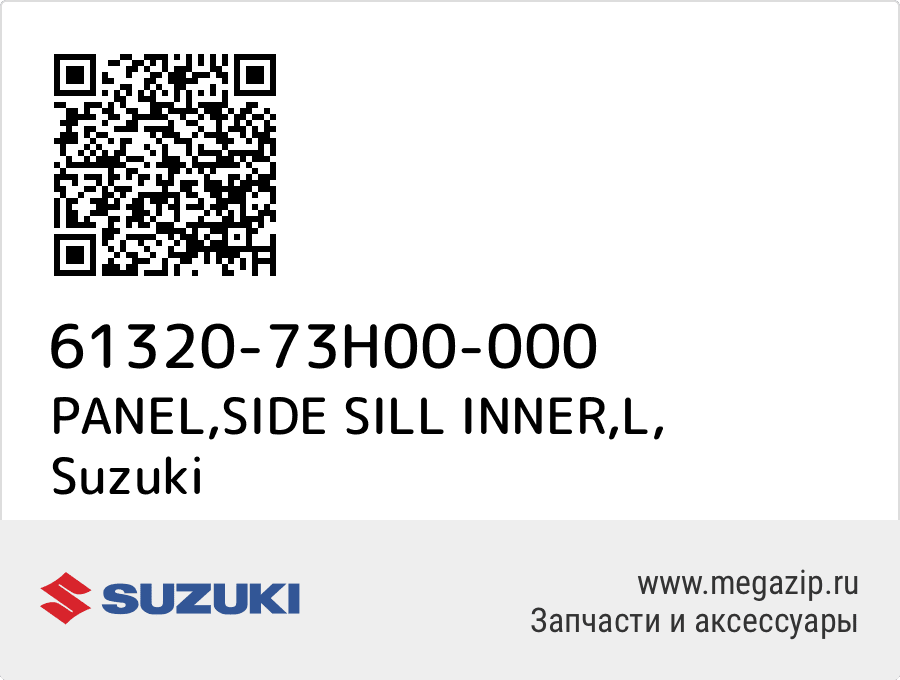 61320-73H00-000
PANEL,SIDE SILL INNER,L,
Suzuki

SUZUKI

www.megazip.ru
Запчасти и аксессуары